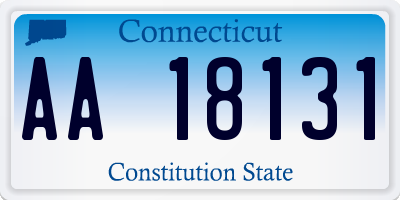 Connecticut

AA 18131

Constitution State